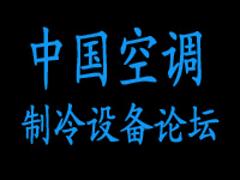 中国空调
制冷设备论坛